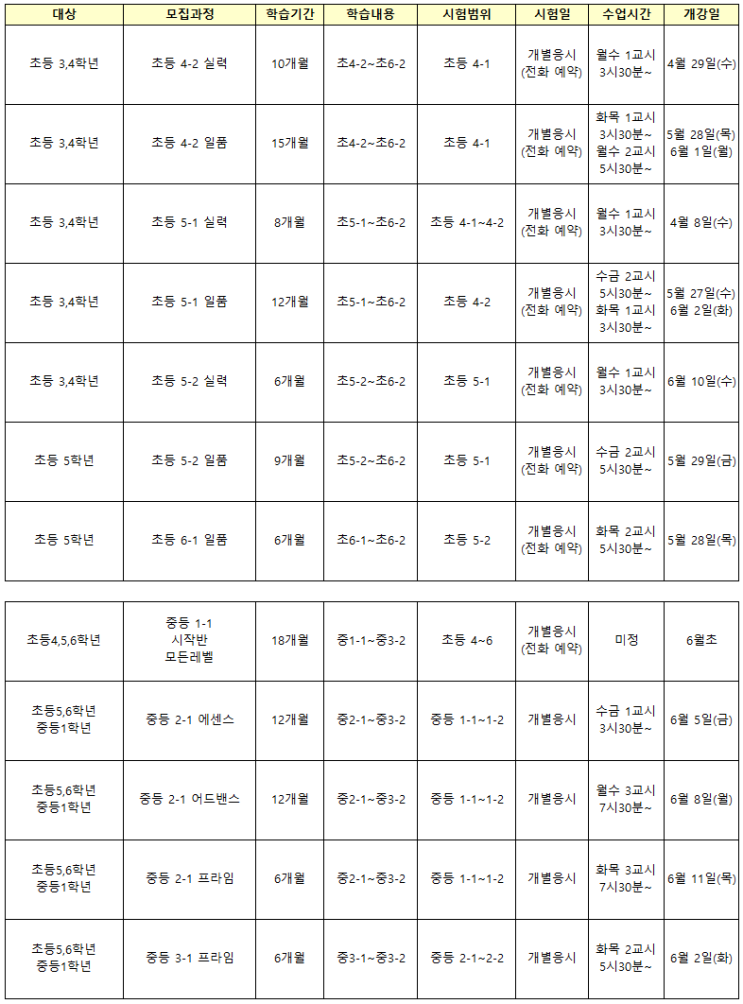 | 대상 | 모집과정 | 학습기간 | 학습내용 | 시험범위 | 시험일 | 수업시간 | 개강일 |
|---|---|---|---|---|---|---|---|
| 초등 3,4학년 | 초등 4-2 실력 | 10개월 | 초4-2~초6-2 | 초등 4-1 | 개별응시 (전화 예약) | 월수 1교시 3시30분~ | 4월 29일(수) |
| 초등 3,4학년 | 초등 4-2 일품 | 15개월 | 초4-2~초6-2 | 초등 4-1 | 개별응시 (전화 예약) | 화목 1교시 3시30분~ 월수 2교시 5시30분~ | 5월 28일(목) 6월 1일(월) |
| 초등 3,4학년 | 초등 5-1 실력 | 8개월 | 초5-1~초6-2 | 초등 4-1~4-2 | 개별응시 (전화 예약) | 월수 1교시 3시30분~ | 4월 8일(수) |
| 초등 3,4학년 | 초등 5-1 일품 | 12개월 | 초5-1~초6-2 | 초등 4-2 | 개별응시 (전화 예약) | 수금 2교시 5시30분~ 화목 1교시 3시30분~ | 5월 27일(수) 6월 2일(화) |
| 초등 3,4학년 | 초등 5-2 실력 | 6개월 | 초5-2~초6-2 | 초등 5-1 | 개별응시 (전화 예약) | 월수 1교시 3시30분~ | 6월 10일(수) |
| 초등 5학년 | 초등 5-2 일품 | 9개월 | 초5-2~초6-2 | 초등 5-1 | 개별응시 (전화 예약) | 수금 2교시 5시30분~ | 5월 29일(금) |
| 초등 5학년 | 초등 6-1 일품 | 6개월 | 초6-1~초6-2 | 초등 5-2 | 개별응시 (전화 예약) | 화목 2교시 5시30분~ | 5월 28일(목) |

|  |  |  |  |  |  |  |  |
|---|---|---|---|---|---|---|---|
| 초등4,5,6학년 | 중등 1-1 시작반 모든레벨 | 18개월 | 중1-1~중3-2 | 초등 4~6 | 개별응시 (전화 예약) | 미정 | 6월초 |
| 초등5,6학년 중등1학년 | 중등 2-1 에센스 | 12개월 | 중2-1~중3-2 | 중등 1-1~1-2 | 개별응시 | 수금 1교시 3시30분~ | 6월 5일(금) |
| 초등5,6학년 중등1학년 | 중등 2-1 어드밴스 | 12개월 | 중2-1~중3-2 | 중등 1-1~1-2 | 개별응시 | 월수 3교시 7시30분~ | 6월 8일(월) |
| 초등5,6학년 중등1학년 | 중등 2-1 프라임 | 6개월 | 중2-1~중3-2 | 중등 1-1~1-2 | 개별응시 | 화목 3교시 7시30분~ | 6월 11일(목) |
| 초등5,6학년 중등1학년 | 중등 3-1 프라임 | 6개월 | 중3-1~중3-2 | 중등 2-1~2-2 | 개별응시 | 화목 2교시 5시30분~ | 6월 2일(화) |